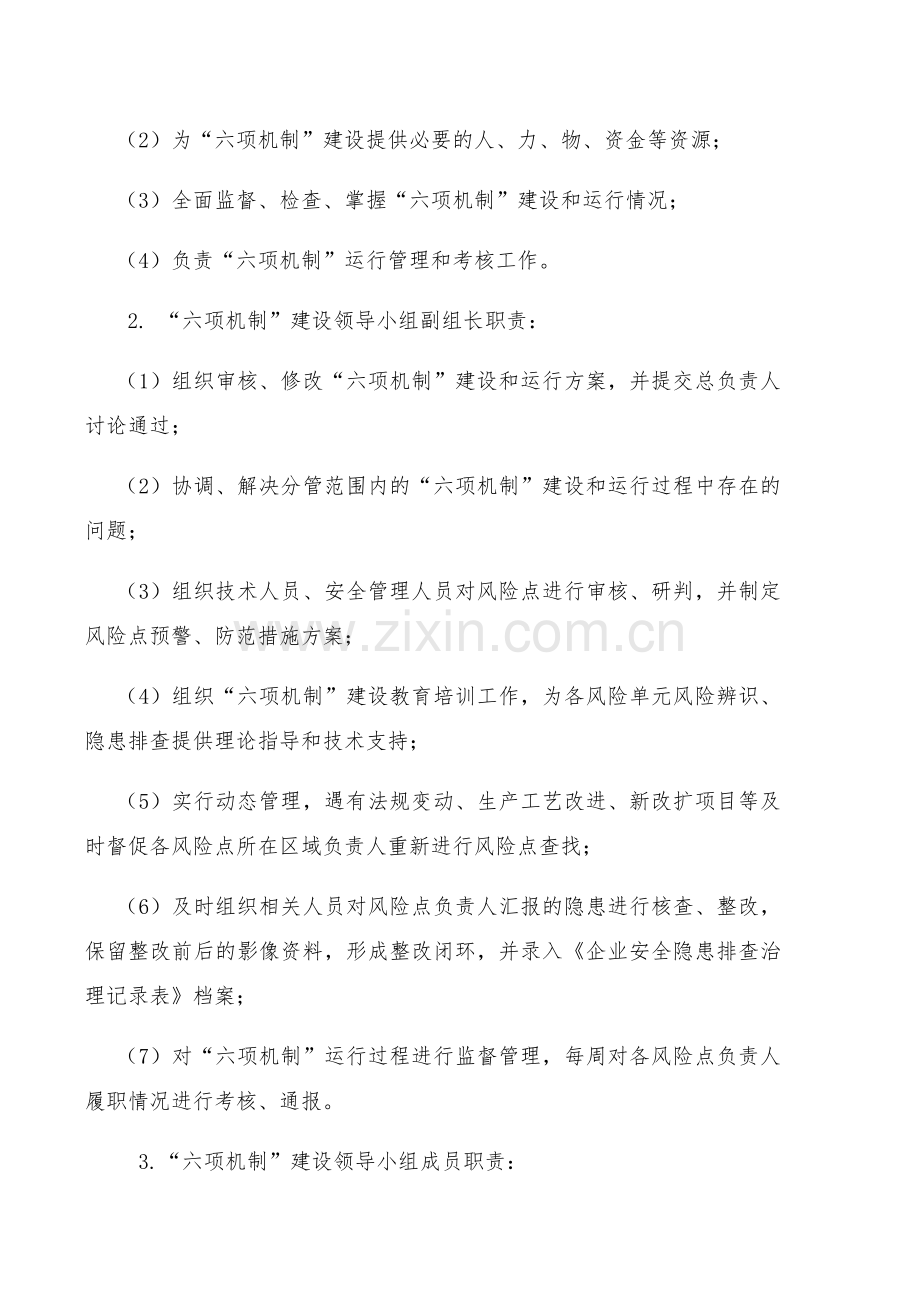 （2）为“六项机制”建设提供必要的人、力、物、资金等资源；

（3）全面监督、检查、掌握“六项机制”建设和运行情况；

（4）负责“六项机制”运行管理和考核工作。

2. “六项机制”建设领导小组副组长职责：

（1）组织审核、修改“六项机制”建设和运行方案，并提交总负责人讨论通过；

（2）协调、解决分管范围内的“六项机制”建设和运行过程中存在的问题；

（3）组织技术人员、安全管理人员对风险点进行审核、研判，并制定风险点预警、防范措施方案；

www.zixin.com.cn

（4）组织“六项机制”建设教育培训工作，为各风险单元风险辨识、隐患排查提供理论指导和技术支持；

（5）实行动态管理，遇有法规变动、生产工艺改进、新改扩项目等及时督促各风险点所在区域负责人重新进行风险点查找；

（6）及时组织相关人员对风险点负责人汇报的隐患进行核查、整改，保留整改前后的影像资料，形成整改闭环，并录入《企业安全隐患排查治理记录表》档案；

（7）对“六项机制”运行过程进行监督管理，每周对各风险点负责人履职情况进行考核、通报。

3.“六项机制”建设领导小组成员职责：